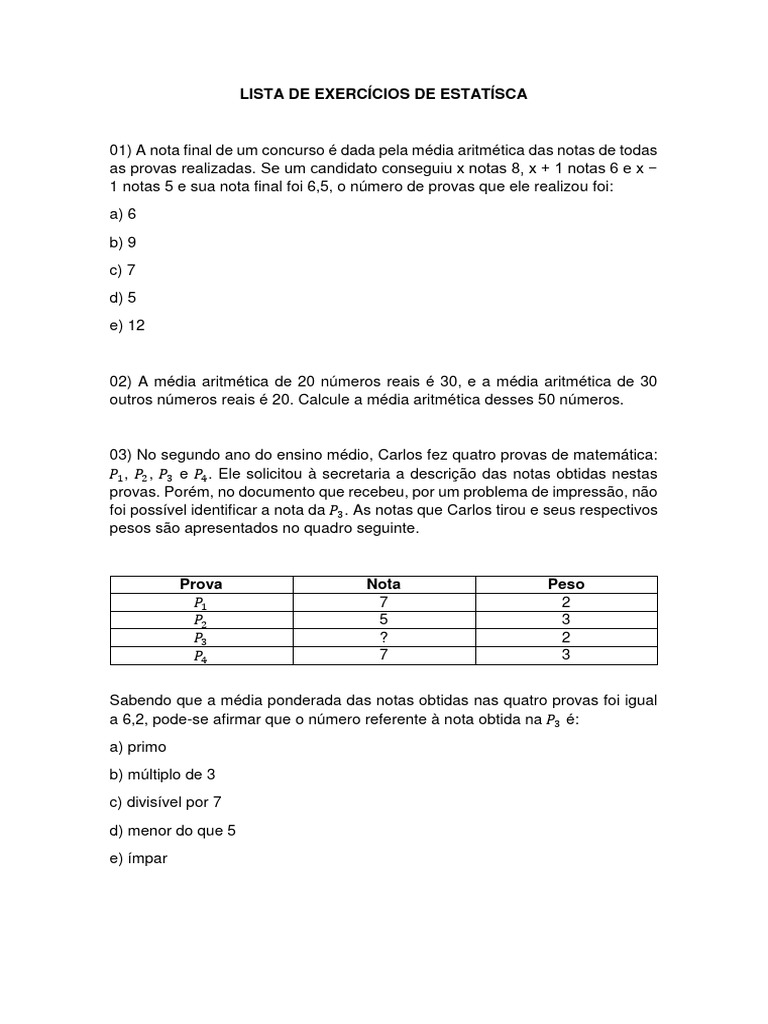 LISTA DE EXERCÍCIOS DE ESTATÍSCA

01) A nota final de um concurso é dada pela média aritmética das notas de todas as provas realizadas. Se um candidato conseguiu x notas 8, x + 1 notas 6 e x − 1 notas 5 e sua nota final foi 6,5, o número de provas que ele realizou foi:

a) 6

b) 9

c) 7

d) 5

e) 12

02) A média aritmética de 20 números reais é 30, e a média aritmética de 30 outros números reais é 20. Calcule a média aritmética desses 50 números.

03) No segundo ano do ensino médio, Carlos fez quatro provas de matemática: $P_1$, $P_2$, $P_3$ e $P_4$. Ele solicitou à secretaria a descrição das notas obtidas nestas provas. Porém, no documento que recebeu, por um problema de impressão, não foi possível identificar a nota da $P_3$. As notas que Carlos tirou e seus respectivos pesos são apresentados no quadro seguinte.

| Prova | Nota | Peso |
|---|---|---|
| $P_1$ | 7 | 2 |
| $P_2$ | 5 | 3 |
| $P_3$ | ? | 2 |
| $P_4$ | 7 | 3 |

Sabendo que a média ponderada das notas obtidas nas quatro provas foi igual a 6,2, pode-se afirmar que o número referente à nota obtida na $P_3$ é:

a) primo

b) múltiplo de 3

c) divisível por 7

d) menor do que 5

e) ímpar